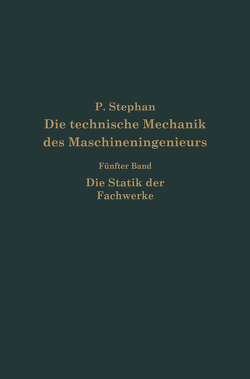 P. Stephan
Die technische Mechanik des Maschineningenieurs

Fünfter Band

Die Statik der Fachwerke